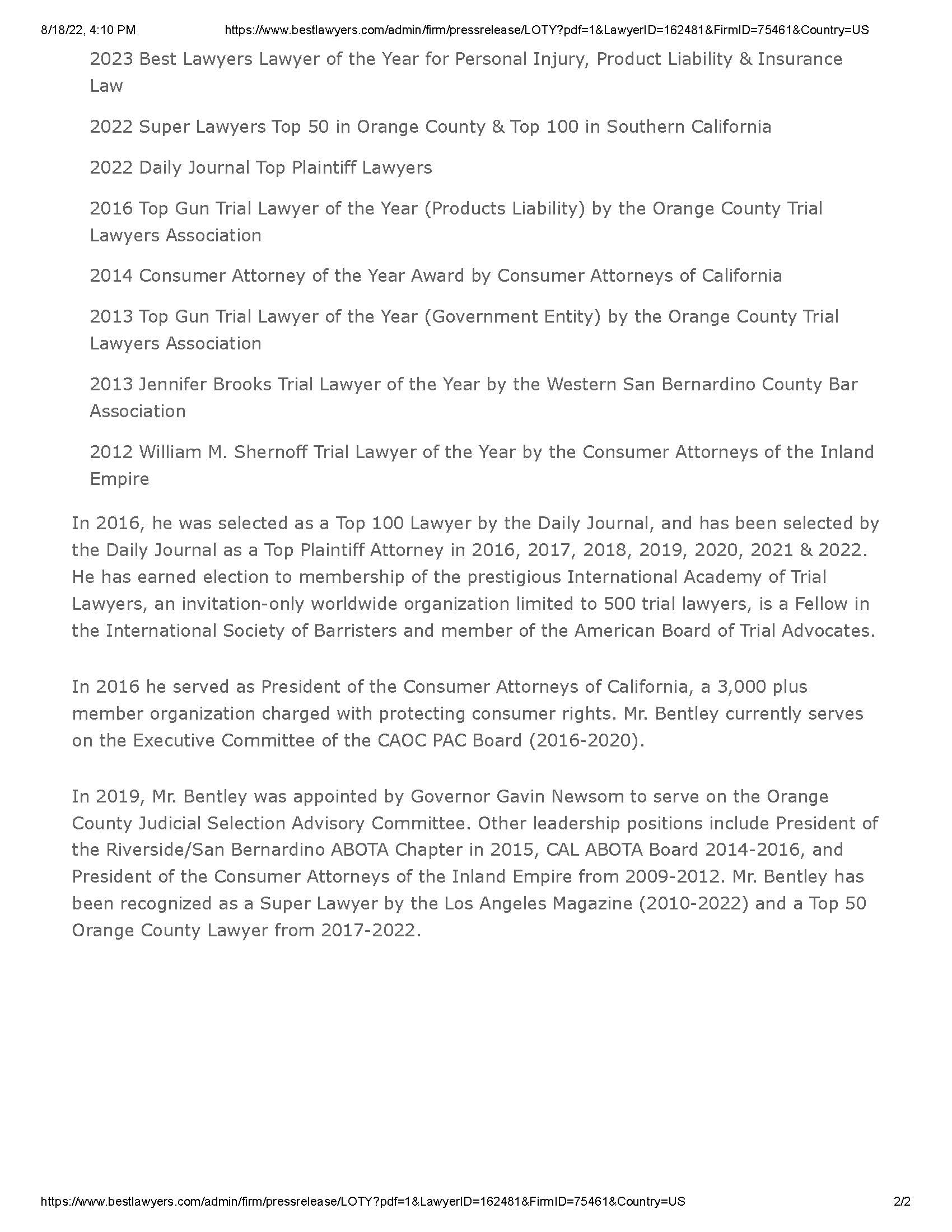 8/18/22, 4:10 PM https://www.bestlawyers.com/admin/firm/pressrelease/LOTY?pdf=1&LawyerID=162481&FirmID=75461&Country=US

2023 Best Lawyers Lawyer of the Year for Personal Injury, Product Liability & Insurance Law

2022 Super Lawyers Top 50 in Orange County & Top 100 in Southern California

2022 Daily Journal Top Plaintiff Lawyers

2016 Top Gun Trial Lawyer of the Year (Products Liability) by the Orange County Trial Lawyers Association

2014 Consumer Attorney of the Year Award by Consumer Attorneys of California

2013 Top Gun Trial Lawyer of the Year (Government Entity) by the Orange County Trial Lawyers Association

2013 Jennifer Brooks Trial Lawyer of the Year by the Western San Bernardino County Bar Association

2012 William M. Shernoff Trial Lawyer of the Year by the Consumer Attorneys of the Inland Empire

In 2016, he was selected as a Top 100 Lawyer by the Daily Journal, and has been selected by the Daily Journal as a Top Plaintiff Attorney in 2016, 2017, 2018, 2019, 2020, 2021 & 2022. He has earned election to membership of the prestigious International Academy of Trial Lawyers, an invitation-only worldwide organization limited to 500 trial lawyers, is a Fellow in the International Society of Barristers and member of the American Board of Trial Advocates.

In 2016 he served as President of the Consumer Attorneys of California, a 3,000 plus member organization charged with protecting consumer rights. Mr. Bentley currently serves on the Executive Committee of the CAOC PAC Board (2016-2020).

In 2019, Mr. Bentley was appointed by Governor Gavin Newsom to serve on the Orange County Judicial Selection Advisory Committee. Other leadership positions include President of the Riverside/San Bernardino ABOTA Chapter in 2015, CAL ABOTA Board 2014-2016, and President of the Consumer Attorneys of the Inland Empire from 2009-2012. Mr. Bentley has been recognized as a Super Lawyer by the Los Angeles Magazine (2010-2022) and a Top 50 Orange County Lawyer from 2017-2022.

https://www.bestlawyers.com/admin/firm/pressrelease/LOTY?pdf=1&LawyerID=162481&FirmID=75461&Country=US 2/2